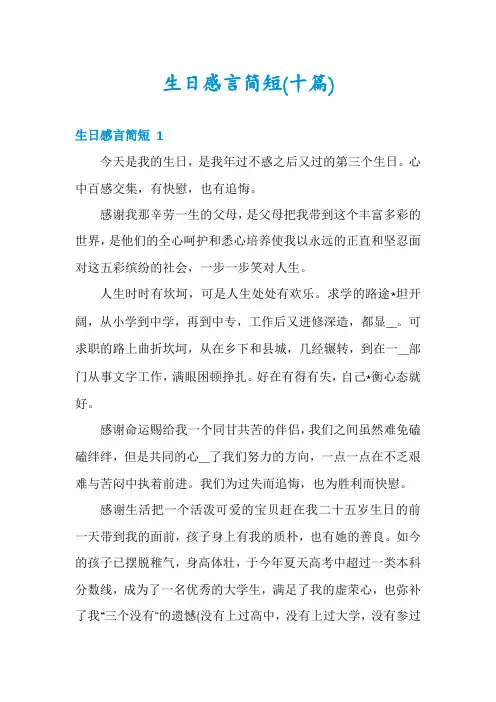 生日感言简短(十篇)

生日感言简短 1

今天是我的生日，是我年过不惑之后又过的第三个生日。心中百感交集，有快慰，也有追悔。

感谢我那辛劳一生的父母，是父母把我带到这个丰富多彩的世界，是他们的全心呵护和悉心培养使我以永远的正直和坚忍面对这五彩缤纷的社会，一步一步笑对人生。

人生时时有坎坷，可是人生处处有欢乐。求学的路途*坦开阔，从小学到中学，再到中专，工作后又进修深造，都显__。可求职的路上曲折坎坷，从在乡下和县城，几经辗转，到在一__部门从事文字工作，满眼困顿挣扎。好在有得有失，自己*衡心态就好。

感谢命运赐给我一个同甘共苦的伴侣，我们之间虽然难免磕磕绊绊，但是共同的心__了我们努力的方向，一点一点在不乏艰难与苦闷中执着前进。我们为过失而追悔，也为胜利而快慰。

感谢生活把一个活泼可爱的宝贝赶在我二十五岁生日的前一天带到我的面前，孩子身上有我的质朴，也有她的善良。如今的孩子已摆脱稚气，身高体壮，于今年夏天高考中超过一类本科分数线，成为了一名优秀的大学生，满足了我的虚荣心，也弥补了我"三个没有"的遗憾(没有上过高中，没有上过大学，没有参过